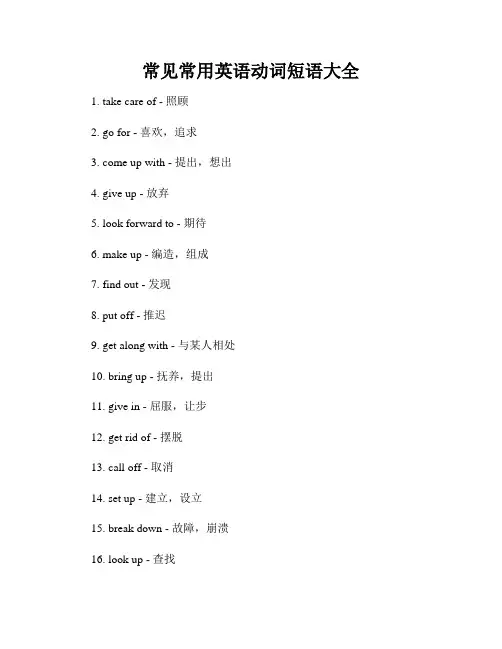 常见常用英语动词短语大全

1. take care of - 照顾

2. go for - 喜欢，追求

3. come up with - 提出，想出

4. give up - 放弃

5. look forward to - 期待

6. make up - 编造，组成

7. find out - 发现

8. put off - 推迟

9. get along with - 与某人相处

10. bring up - 抚养，提出

11. give in - 屈服，让步

12. get rid of - 摆脱

13. call off - 取消

14. set up - 建立，设立

15. break down - 故障，崩溃

16. look up - 查找